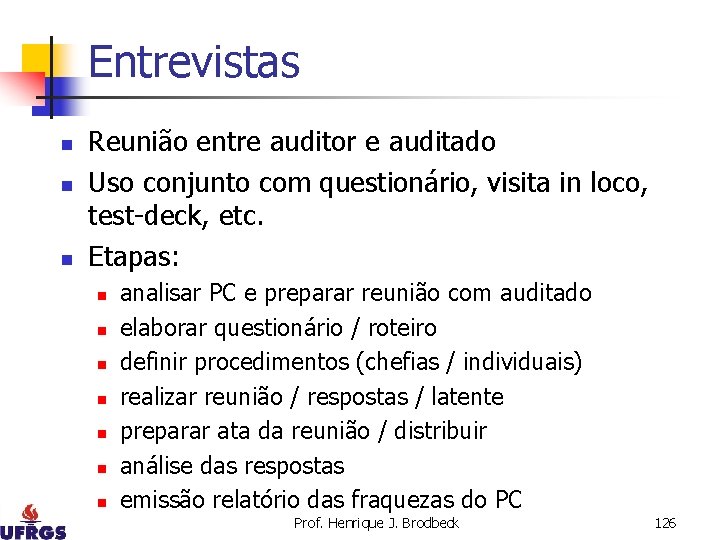 Entrevistas

- Reunião entre auditor e auditado
- Uso conjunto com questionário, visita in loco, test-deck, etc.
- Etapas:
  - analisar PC e preparar reunião com auditado
  - elaborar questionário / roteiro
  - definir procedimentos (chefias / individuais)
  - realizar reunião / respostas / latente
  - preparar ata da reunião / distribuir
  - análise das respostas
  - emissão relatório das fraquezas do PC

UFRGS

Prof. Henrique J. Brodbeck

126